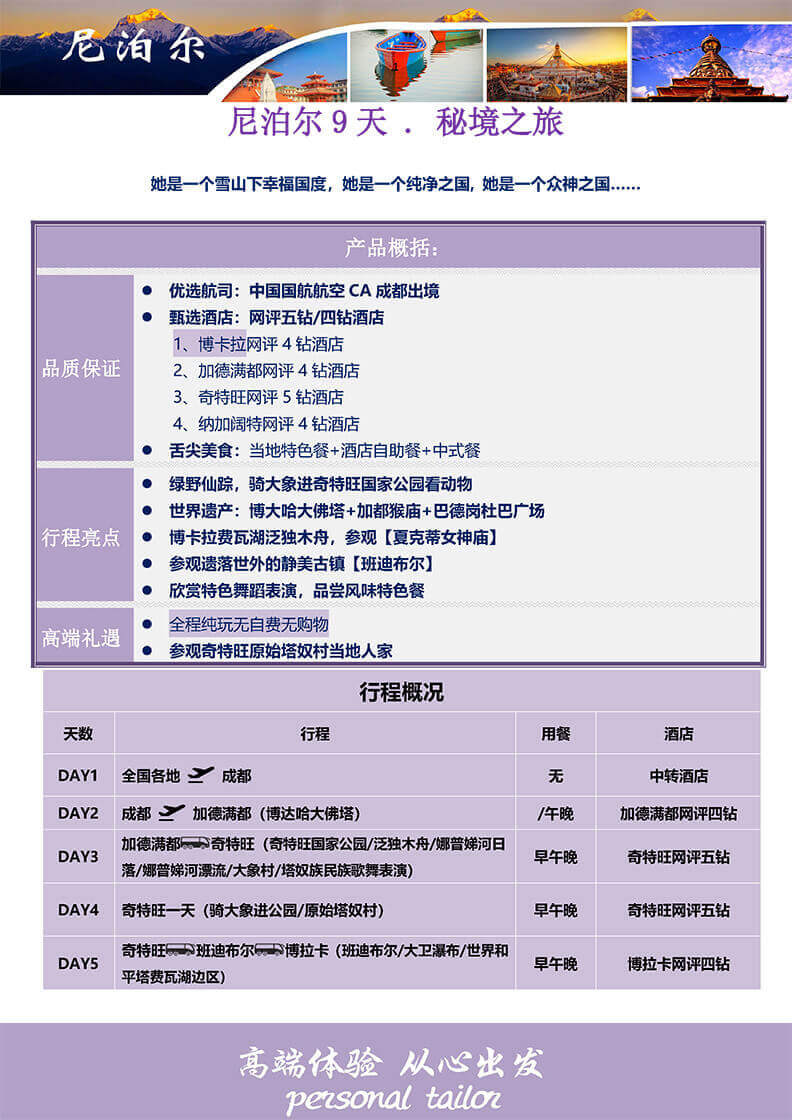 尼泊尔

尼泊尔 9 天 . 秘境之旅

她是一个雪山下幸福国度，她是一个纯净之国，她是一个众神之国……

产品概括：

品质保证

- 优选航司：中国国航航空 CA 成都出境
- 甄选酒店：网评五钻/四钻酒店

1、博卡拉网评 4 钻酒店
2、加德满都网评 4 钻酒店
3、奇特旺网评 5 钻酒店
4、纳加阔特网评 4 钻酒店

- 舌尖美食：当地特色餐+酒店自助餐+中式餐

行程亮点

- 绿野仙踪，骑大象进奇特旺国家公园看动物
- 世界遗产：博大哈大佛塔+加都猴庙+巴德岗杜巴广场
- 博卡拉费瓦湖泛独木舟，参观【夏克蒂女神庙】
- 参观遗落世外的静美古镇【班迪布尔】
- 欣赏特色舞蹈表演，品尝风味特色餐

高端礼遇

- 全程纯玩无自费无购物
- 参观奇特旺原始塔奴村当地人家

行程概况

| 天数 | 行程 | 用餐 | 酒店 |
|---|---|---|---|
| DAY1 | 全国各地 成都 | 无 | 中转酒店 |
| DAY2 | 成都 加德满都（博达哈大佛塔） | /午晚 | 加德满都网评四钻 |
| DAY3 | 加德满都奇特旺（奇特旺国家公园/泛独木舟/娜普娣河日落/娜普娣河漂流/大象村/塔奴族民族歌舞表演） | 早午晚 | 奇特旺网评五钻 |
| DAY4 | 奇特旺一天（骑大象进公园/原始塔奴村） | 早午晚 | 奇特旺网评五钻 |
| DAY5 | 奇特旺班迪布尔博拉卡（班迪布尔/大卫瀑布/世界和平塔费瓦湖边区） | 早午晚 | 博拉卡网评四钻 |

高端体验 从心出发
personal tailor